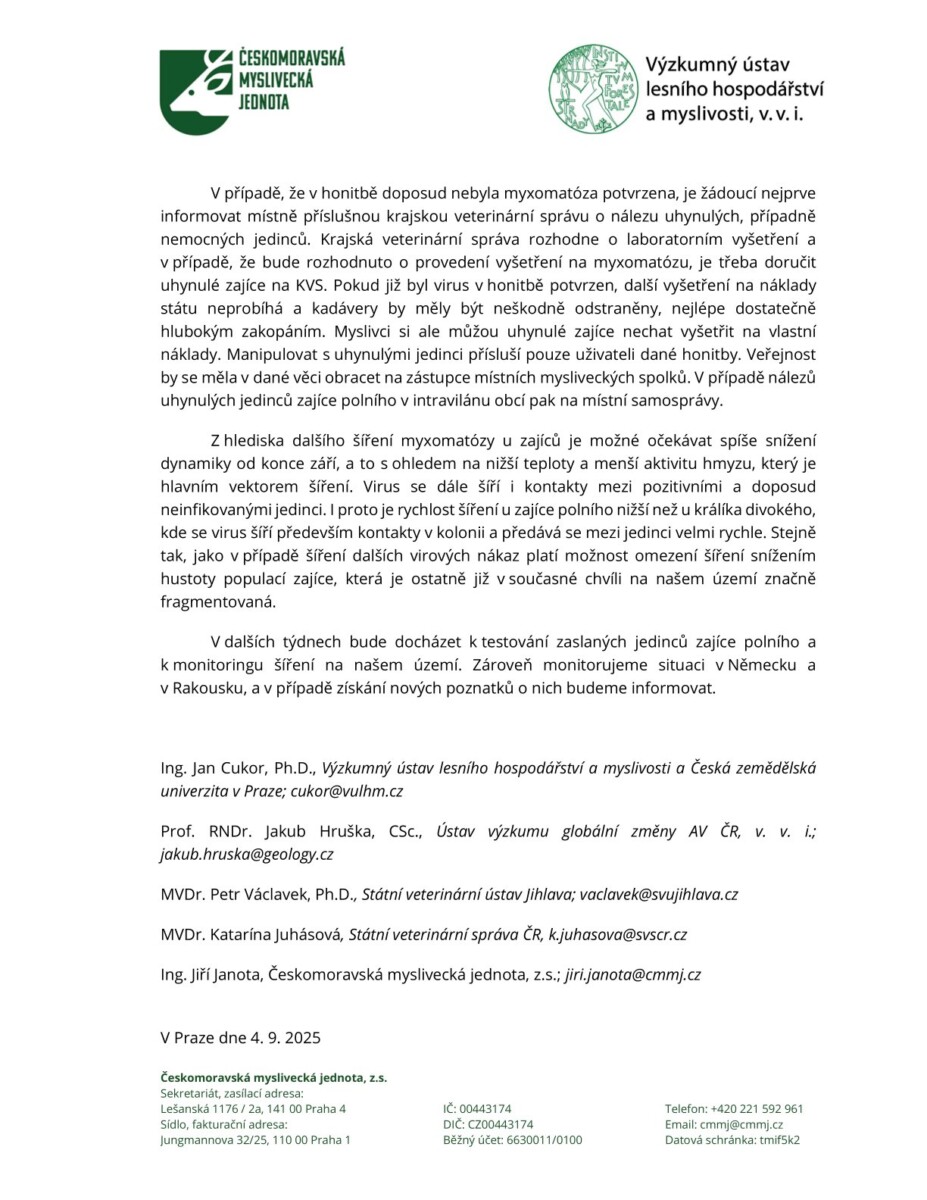 ČESKOMORAVSKÁ MYSLIVECKÁ JEDNOTA

Výzkumný ústav lesního hospodářství a myslivosti, v. v. i.

V případě, že v honitbě doposud nebyla myxomatóza potvrzena, je žádoucí nejprve informovat místně příslušnou krajskou veterinární správu o nálezu uhynulých, případně nemocných jedinců. Krajská veterinární správa rozhodne o laboratorním vyšetření a v případě, že bude rozhodnuto o provedení vyšetření na myxomatózu, je třeba doručit uhynulé zajíce na KVS. Pokud již byl virus v honitbě potvrzen, další vyšetření na náklady státu neprobíhá a kadávery by měly být neškodně odstraněny, nejlépe dostatečně hlubokým zakopáním. Myslivci si ale můžou uhynulé zajíce nechat vyšetřit na vlastní náklady. Manipulovat s uhynulými jedinci přísluší pouze uživateli dané honitby. Veřejnost by se měla v dané věci obracet na zástupce místních mysliveckých spolků. V případě nálezů uhynulých jedinců zajíce polního v intravilánu obcí pak na místní samosprávy.

Z hlediska dalšího šíření myxomatózy u zajíců je možné očekávat spíše snížení dynamiky od konce září, a to s ohledem na nižší teploty a menší aktivitu hmyzu, který je hlavním vektorem šíření. Virus se dále šíří i kontakty mezi pozitivními a doposud neinfikovanými jedinci. I proto je rychlost šíření u zajíce polního nižší než u králíka divokého, kde se virus šíří především kontakty v kolonii a předává se mezi jedinci velmi rychle. Stejně tak, jako v případě šíření dalších virových nákaz platí možnost omezení šíření snížením hustoty populací zajíce, která je ostatně již v současné chvíli na našem území značně fragmentovaná.

V dalších týdnech bude docházet k testování zaslaných jedinců zajíce polního a k monitoringu šíření na našem území. Zároveň monitorujeme situaci v Německu a v Rakousku, a v případě získání nových poznatků o nich budeme informovat.

Ing. Jan Cukor, Ph.D., Výzkumný ústav lesního hospodářství a myslivosti a Česká zemědělská univerzita v Praze; cukor@vulhm.cz

Prof. RNDr. Jakub Hruška, CSc., Ústav výzkumu globální změny AV ČR, v. v. i.; jakub.hruska@geology.cz

MVDr. Petr Václavek, Ph.D., Státní veterinární ústav Jihlava; vaclavek@svujihlava.cz

MVDr. Katarína Juhásová, Státní veterinární správa ČR, k.juhasova@svscr.cz

Ing. Jiří Janota, Českomoravská myslivecká jednota, z.s.; jiri.janota@cmmj.cz

V Praze dne 4. 9. 2025

Českomoravská myslivecká jednota, z.s.
Sekretariát, zasílací adresa:
Lešanská 1176 / 2a, 141 00 Praha 4
Sídlo, fakturační adresa:
Jungmannova 32/25, 110 00 Praha 1

IČ: 00443174
DIČ: CZ00443174
Běžný účet: 6630011/0100

Telefon: +420 221 592 961
Email: cmmj@cmmj.cz
Datová schránka: tmif5k2